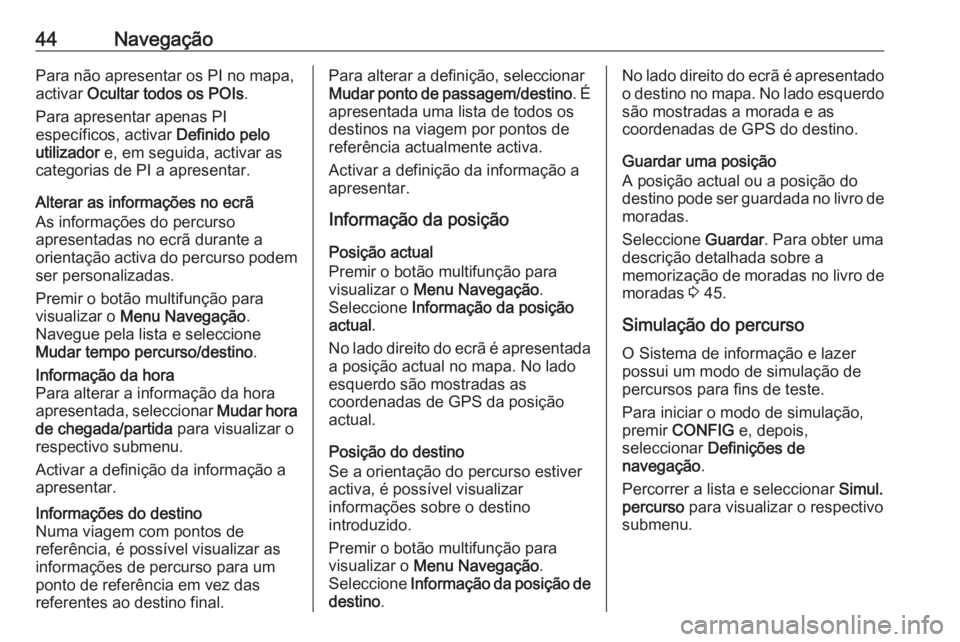 44 Navegação

Para não apresentar os PI no mapa, activar Ocultar todos os POIs.

Para apresentar apenas PI específicos, activar Definido pelo utilizador e, em seguida, activar as categorias de PI a apresentar.

Alterar as informações no ecrã
As informações do percurso apresentadas no ecrã durante a orientação activa do percurso podem ser personalizadas.

Premir o botão multifunção para visualizar o Menu Navegação. Navegue pela lista e seleccione Mudar tempo percurso/destino.

Informação da hora
Para alterar a informação da hora apresentada, seleccionar Mudar hora de chegada/partida para visualizar o respectivo submenu.

Activar a definição da informação a apresentar.

Informações do destino
Numa viagem com pontos de referência, é possível visualizar as informações de percurso para um ponto de referência em vez das referentes ao destino final.

Para alterar a definição, seleccionar Mudar ponto de passagem/destino. É apresentada uma lista de todos os destinos na viagem por pontos de referência actualmente activa.

Activar a definição da informação a apresentar.

Informação da posição

Posição actual
Premir o botão multifunção para visualizar o Menu Navegação. Seleccione Informação da posição actual.

No lado direito do ecrã é apresentada a posição actual no mapa. No lado esquerdo são mostradas as coordenadas de GPS da posição actual.

Posição do destino
Se a orientação do percurso estiver activa, é possível visualizar informações sobre o destino introduzido.

Premir o botão multifunção para visualizar o Menu Navegação. Seleccione Informação da posição de destino.

No lado direito do ecrã é apresentado o destino no mapa. No lado esquerdo são mostradas a morada e as coordenadas de GPS do destino.

Guardar uma posição
A posição actual ou a posição do destino pode ser guardada no livro de moradas.

Seleccione Guardar. Para obter uma descrição detalhada sobre a memorização de moradas no livro de moradas ⇨ 45.

Simulação do percurso

O Sistema de informação e lazer possui um modo de simulação de percursos para fins de teste.

Para iniciar o modo de simulação, premir CONFIG e, depois, seleccionar Definições de navegação.

Percorrer a lista e seleccionar Simul. percurso para visualizar o respectivo submenu.

carmanualsonline.info